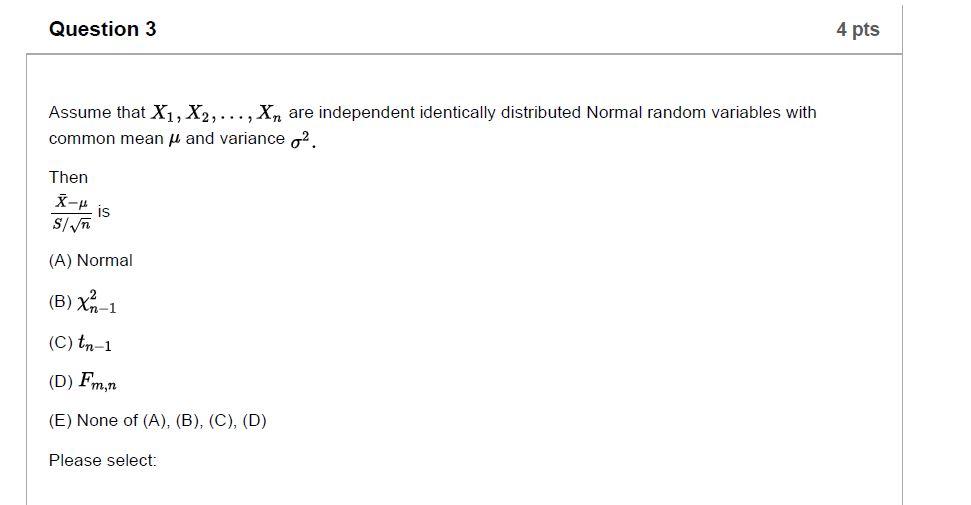 Question 3

4 pts

Assume that $X_1, X_2, \ldots, X_n$ are independent identically distributed Normal random variables with common mean $\mu$ and variance $\sigma^2$.

Then

$\frac{\bar{X}-\mu}{S/\sqrt{n}}$ is

(A) Normal

(B) $\chi^2_{n-1}$

(C) $t_{n-1}$

(D) $F_{m,n}$

(E) None of (A), (B), (C), (D)

Please select: